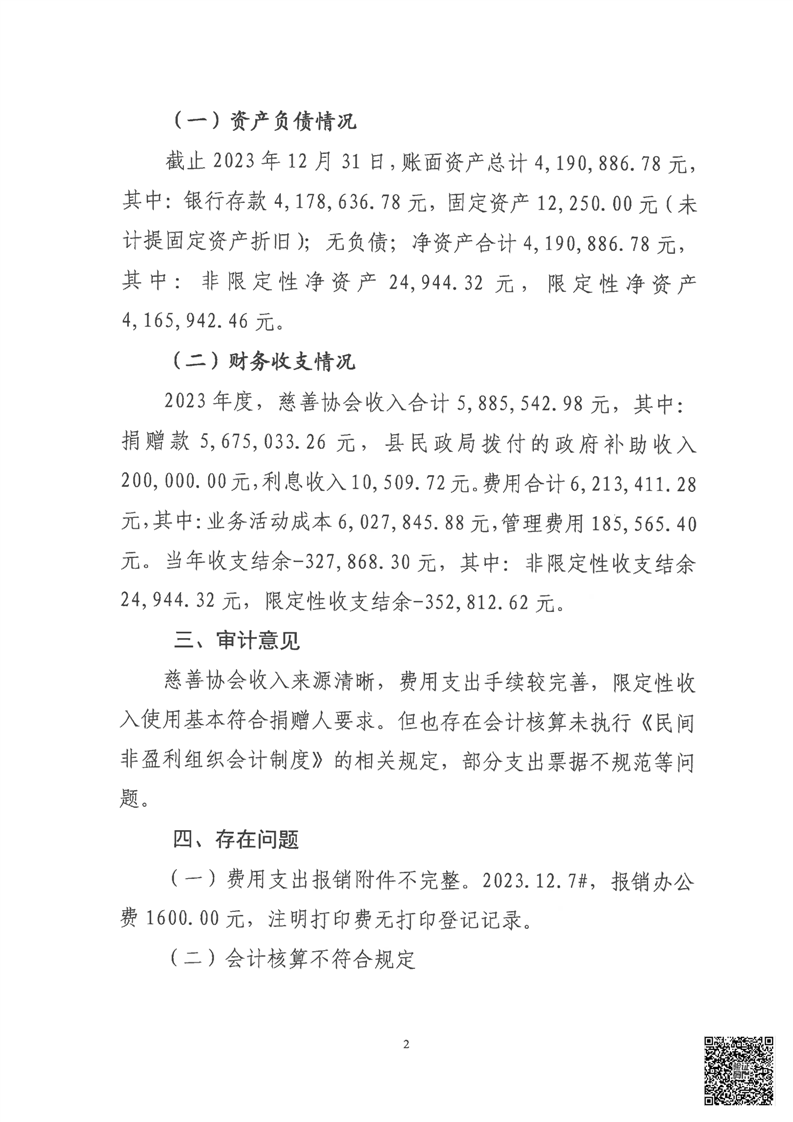 （一）资产负债情况

截止 2023 年 12 月 31 日，账面资产总计 4,190,886.78 元，其中：银行存款 4,178,636.78 元，固定资产 12,250.00 元（未计提固定资产折旧）；无负债；净资产合计 4,190,886.78 元，其中：非限定性净资产 24,944.32 元，限定性净资产 4,165,942.46 元。

（二）财务收支情况

2023 年度，慈善协会收入合计 5,885,542.98 元，其中：捐赠款 5,675,033.26 元，县民政局拨付的政府补助收入 200,000.00 元，利息收入 10,509.72 元。费用合计 6,213,411.28 元，其中：业务活动成本 6,027,845.88 元，管理费用 185,565.40 元。当年收支结余-327,868.30 元，其中：非限定性收支结余 24,944.32 元，限定性收支结余-352,812.62 元。

三、审计意见

慈善协会收入来源清晰，费用支出手续较完善，限定性收入使用基本符合捐赠人要求。但也存在会计核算未执行《民间非盈利组织会计制度》的相关规定，部分支出票据不规范等问题。

四、存在问题

（一）费用支出报销附件不完整。2023.12.7#，报销办公费 1600.00 元，注明打印费无打印登记记录。

（二）会计核算不符合规定

2